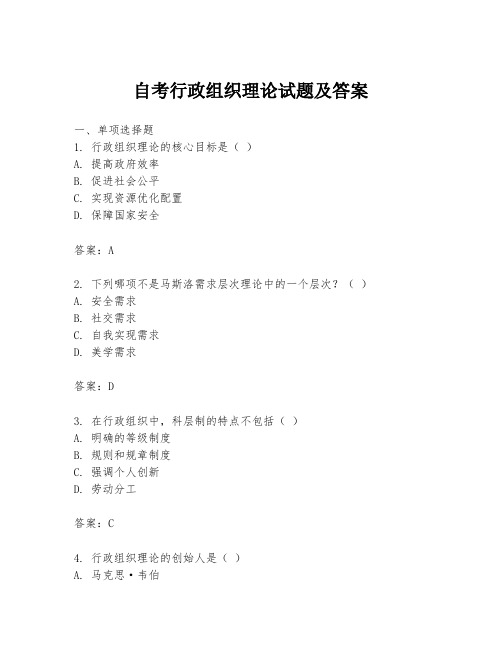 自考行政组织理论试题及答案

一、单项选择题
1. 行政组织理论的核心目标是（ ）
A. 提高政府效率
B. 促进社会公平
C. 实现资源优化配置
D. 保障国家安全

答案：A

2. 下列哪项不是马斯洛需求层次理论中的一个层次？（ ）
A. 安全需求
B. 社交需求
C. 自我实现需求
D. 美学需求

答案：D

3. 在行政组织中，科层制的特点不包括（ ）
A. 明确的等级制度
B. 规则和规章制度
C. 强调个人创新
D. 劳动分工

答案：C

4. 行政组织理论的创始人是（ ）
A. 马克思·韦伯